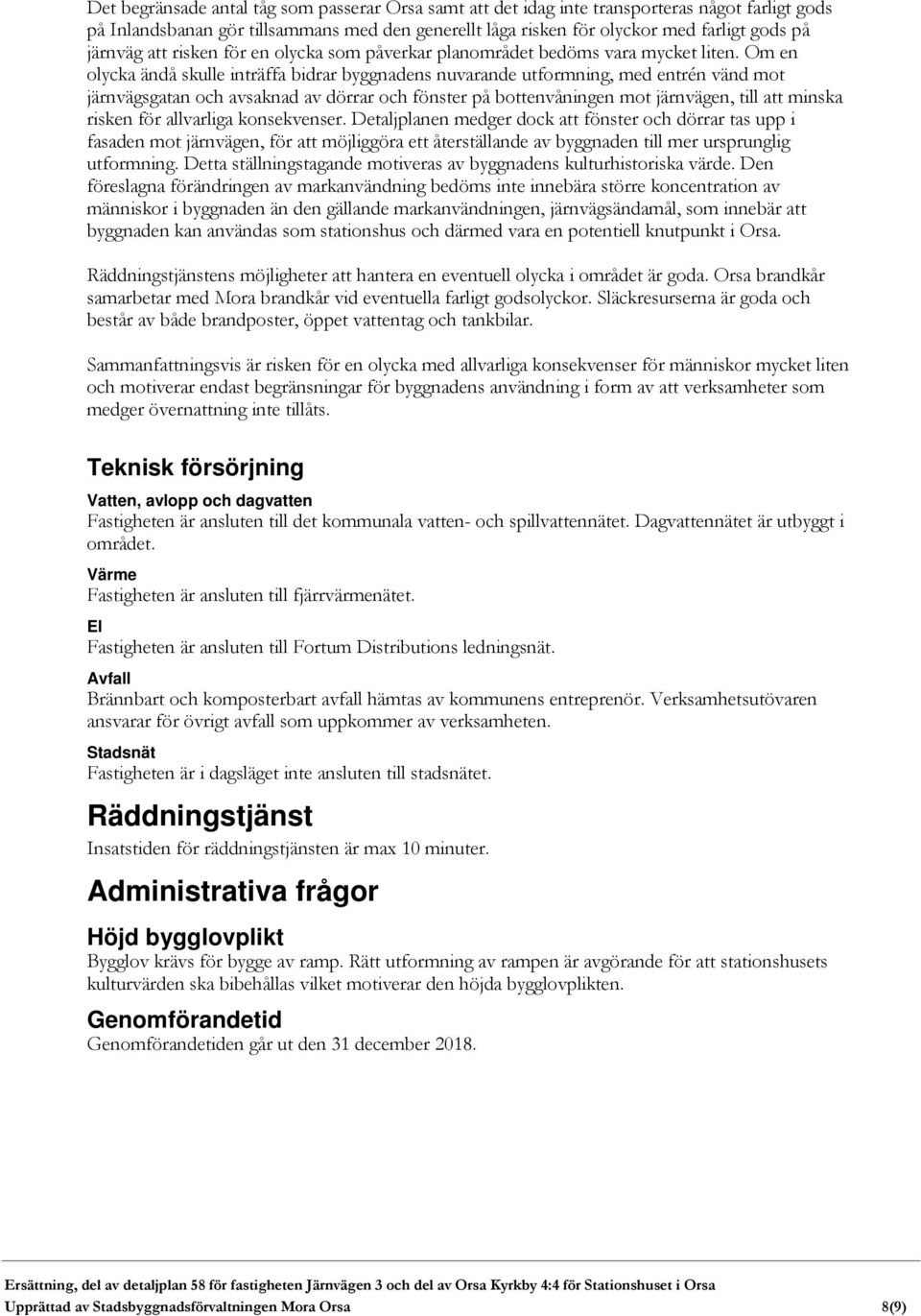 Det begränsade antal tåg som passerar Orsa samt att det idag inte transporteras något farligt gods på Inlandsbanan gör tillsammans med den generellt låga risken för olyckor med farligt gods på järnväg att risken för en olycka som påverkar planområdet bedöms vara mycket liten. Om en olycka ändå skulle inträffa bidrar byggnadens nuvarande utformning, med entrén vänd mot järnvägsgatan och avsaknad av dörrar och fönster på bottenvåningen mot järnvägen, till att minska risken för allvarliga konsekvenser. Detaljplanen medger dock att fönster och dörrar tas upp i fasaden mot järnvägen, för att möjliggöra ett återställande av byggnaden till mer ursprunglig utformning. Detta ställningstagande motiveras av byggnadens kulturhistoriska värde. Den föreslagna förändringen av markanvändning bedöms inte innebära större koncentration av människor i byggnaden än den gällande markanvändningen, järnvägsändamål, som innebär att byggnaden kan användas som stationshus och därmed vara en potentiell knutpunkt i Orsa.

Räddningstjänstens möjligheter att hantera en eventuell olycka i området är goda. Orsa brandkår samarbetar med Mora brandkår vid eventuella farligt godsolyckor. Släckresurserna är goda och består av både brandposter, öppet vattentag och tankbilar.

Sammanfattningsvis är risken för en olycka med allvarliga konsekvenser för människor mycket liten och motiverar endast begränsningar för byggnadens användning i form av att verksamheter som medger övernattning inte tillåts.

Teknisk försörjning

Vatten, avlopp och dagvatten
Fastigheten är ansluten till det kommunala vatten- och spillvattennätet. Dagvattennätet är utbyggt i området.

Värme
Fastigheten är ansluten till fjärrvärmenätet.

El
Fastigheten är ansluten till Fortum Distributions ledningsnät.

Avfall
Brännbart och komposterbart avfall hämtas av kommunens entreprenör. Verksamhetsutövaren ansvarar för övrigt avfall som uppkommer av verksamheten.

Stadsnät
Fastigheten är i dagsläget inte ansluten till stadsnätet.

Räddningstjänst
Insatstiden för räddningstjänsten är max 10 minuter.

Administrativa frågor

Höjd bygglovplikt
Bygglov krävs för bygge av ramp. Rätt utformning av rampen är avgörande för att stationshusets kulturvärden ska bibehållas vilket motiverar den höjda bygglovplikten.

Genomförandetid
Genomförandetiden går ut den 31 december 2018.

Ersättning, del av detaljplan 58 för fastigheten Järnvägen 3 och del av Orsa Kyrkby 4:4 för Stationshuset i Orsa
Upprättad av Stadsbyggnadsförvaltningen Mora Orsa 8(9)